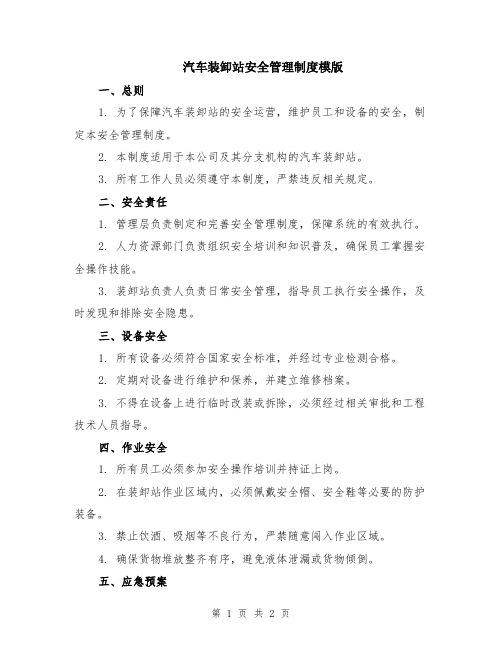 汽车装卸站安全管理制度模版

一、总则

1. 为了保障汽车装卸站的安全运营，维护员工和设备的安全，制定本安全管理制度。

2. 本制度适用于本公司及其分支机构的汽车装卸站。

3. 所有工作人员必须遵守本制度，严禁违反相关规定。

二、安全责任

1. 管理层负责制定和完善安全管理制度，保障系统的有效执行。

2. 人力资源部门负责组织安全培训和知识普及，确保员工掌握安全操作技能。

3. 装卸站负责人负责日常安全管理，指导员工执行安全操作，及时发现和排除安全隐患。

三、设备安全

1. 所有设备必须符合国家安全标准，并经过专业检测合格。

2. 定期对设备进行维护和保养，并建立维修档案。

3. 不得在设备上进行临时改装或拆除，必须经过相关审批和工程技术人员指导。

四、作业安全

1. 所有员工必须参加安全操作培训并持证上岗。

2. 在装卸站作业区域内，必须佩戴安全帽、安全鞋等必要的防护装备。

3. 禁止饮酒、吸烟等不良行为，严禁随意闯入作业区域。

4. 确保货物堆放整齐有序，避免液体泄漏或货物倾倒。

五、应急预案

第 1 页 共 2 页